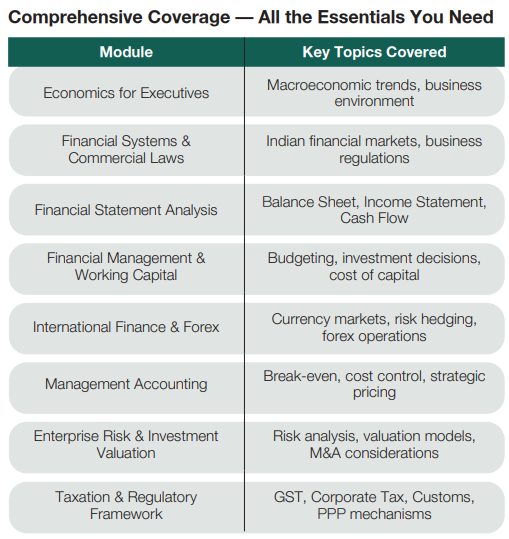 Comprehensive Coverage — All the Essentials You Need

| Module | Key Topics Covered |
|---|---|
| Economics for Executives | Macroeconomic trends, business environment |
| Financial Systems & Commercial Laws | Indian financial markets, business regulations |
| Financial Statement Analysis | Balance Sheet, Income Statement, Cash Flow |
| Financial Management & Working Capital | Budgeting, investment decisions, cost of capital |
| International Finance & Forex | Currency markets, risk hedging, forex operations |
| Management Accounting | Break-even, cost control, strategic pricing |
| Enterprise Risk & Investment Valuation | Risk analysis, valuation models, M&A considerations |
| Taxation & Regulatory Framework | GST, Corporate Tax, Customs, PPP mechanisms |